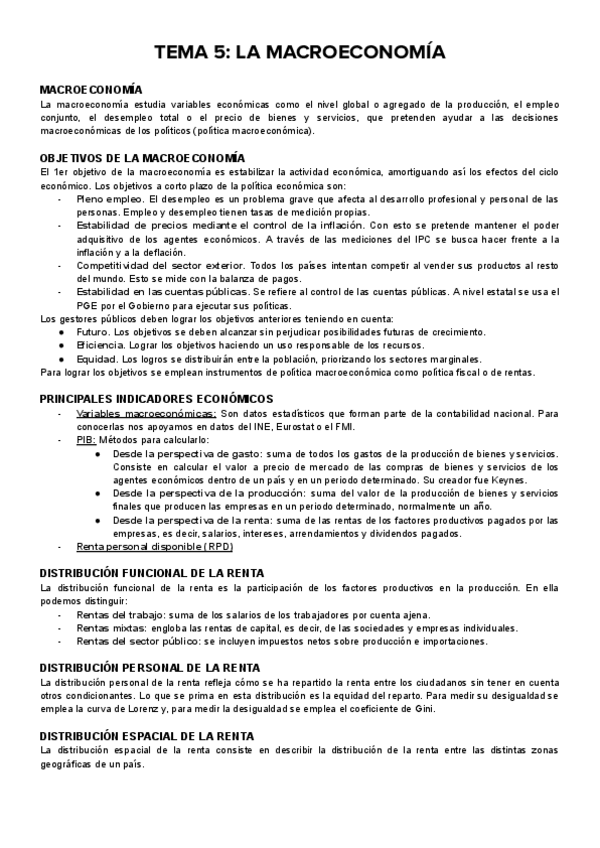 TEMA 5: LA MACROECONOMÍA

MACROECONOMÍA
La macroeconomía estudia variables económicas como el nivel global o agregado de la producción, el empleo conjunto, el desempleo total o el precio de bienes y servicios, que pretenden ayudar a las decisiones macroeconómicas de los políticos (política macroeconómica).

OBJETIVOS DE LA MACROECONOMÍA
El 1er objetivo de la macroeconomía es estabilizar la actividad económica, amortiguando así los efectos del ciclo económico. Los objetivos a corto plazo de la política económica son:
- Pleno empleo. El desempleo es un problema grave que afecta al desarrollo profesional y personal de las personas. Empleo y desempleo tienen tasas de medición propias.
- Estabilidad de precios mediante el control de la inflación. Con esto se pretende mantener el poder adquisitivo de los agentes económicos. A través de las mediciones del IPC se busca hacer frente a la inflación y a la deflación.
- Competitividad del sector exterior. Todos los países intentan competir al vender sus productos al resto del mundo. Esto se mide con la balanza de pagos.
- Estabilidad en las cuentas públicas. Se refiere al control de las cuentas públicas. A nivel estatal se usa el PGE por el Gobierno para ejecutar sus políticas.
Los gestores públicos deben lograr los objetivos anteriores teniendo en cuenta:
● Futuro. Los objetivos se deben alcanzar sin perjudicar posibilidades futuras de crecimiento.
● Eficiencia. Lograr los objetivos haciendo un uso responsable de los recursos.
● Equidad. Los logros se distribuirán entre la población, priorizando los sectores marginales.
Para lograr los objetivos se emplean instrumentos de política macroeconómica como política fiscal o de rentas.

PRINCIPALES INDICADORES ECONÓMICOS
- Variables macroeconómicas: Son datos estadísticos que forman parte de la contabilidad nacional. Para conocerlas nos apoyamos en datos del INE, Eurostat o el FMI.
- PIB: Métodos para calcularlo:
● Desde la perspectiva de gasto: suma de todos los gastos de la producción de bienes y servicios. Consiste en calcular el valor a precio de mercado de las compras de bienes y servicios de los agentes económicos dentro de un país y en un periodo determinado. Su creador fue Keynes.
● Desde la perspectiva de la producción: suma del valor de la producción de bienes y servicios finales que producen las empresas en un periodo determinado, normalmente un año.
● Desde la perspectiva de la renta: suma de las rentas de los factores productivos pagados por las empresas, es decir, salarios, intereses, arrendamientos y dividendos pagados.
- Renta personal disponible (RPD)

DISTRIBUCIÓN FUNCIONAL DE LA RENTA
La distribución funcional de la renta es la participación de los factores productivos en la producción. En ella podemos distinguir:
- Rentas del trabajo: suma de los salarios de los trabajadores por cuenta ajena.
- Rentas mixtas: engloba las rentas de capital, es decir, de las sociedades y empresas individuales.
- Rentas del sector público: se incluyen impuestos netos sobre producción e importaciones.

DISTRIBUCIÓN PERSONAL DE LA RENTA
La distribución personal de la renta refleja cómo se ha repartido la renta entre los ciudadanos sin tener en cuenta otros condicionantes. Lo que se prima en esta distribución es la equidad del reparto. Para medir su desigualdad se emplea la curva de Lorenz y, para medir la desigualdad se emplea el coeficiente de Gini.

DISTRIBUCIÓN ESPACIAL DE LA RENTA
La distribución espacial de la renta consiste en describir la distribución de la renta entre las distintas zonas geográficas de un país.